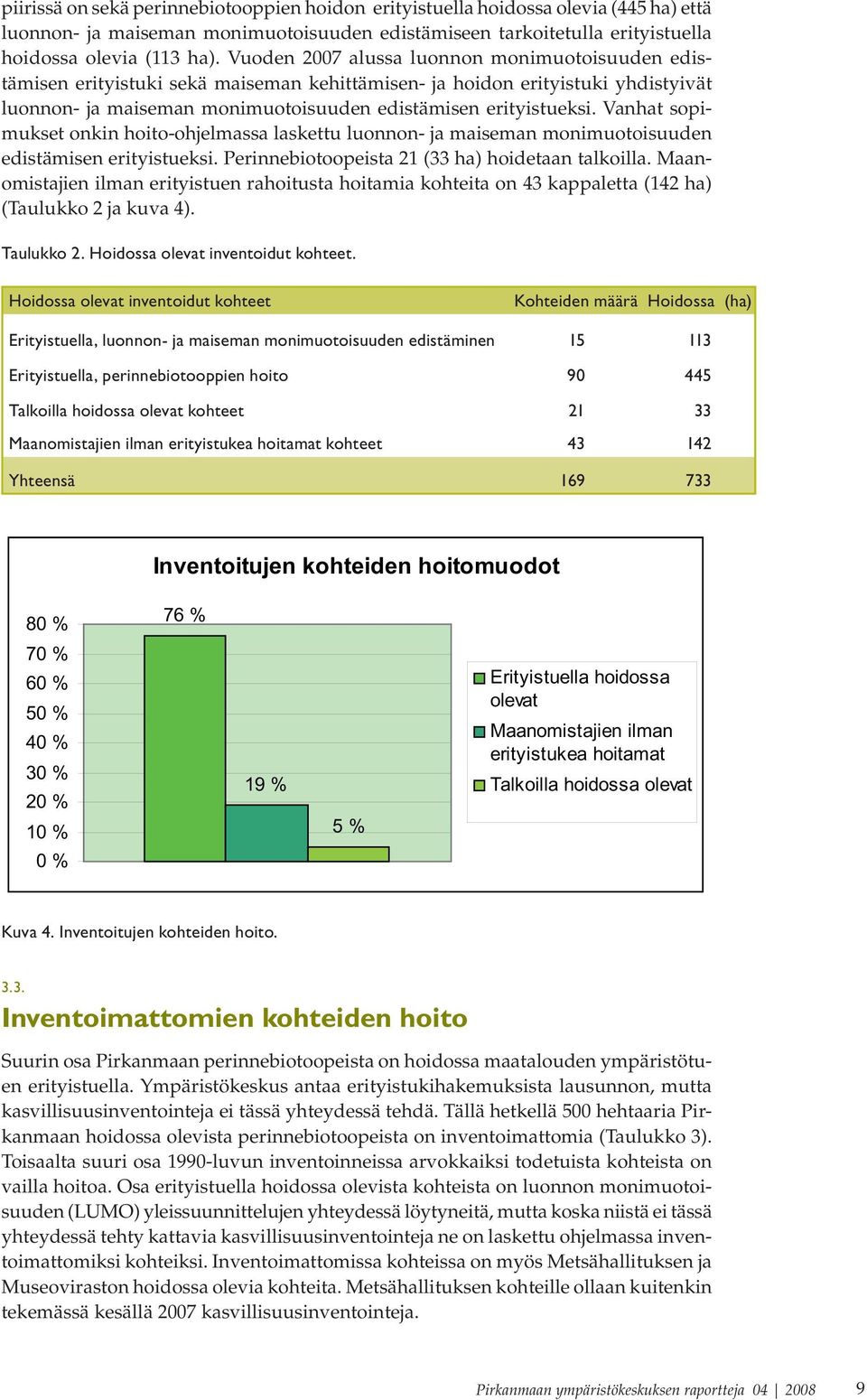 piirissä on sekä perinnebiotooppien hoidon erityistuella hoidossa olevia (445 ha) että luonnon- ja maiseman monimuotoisuuden edistämiseen tarkoitetulla erityistuella hoidossa olevia (113 ha). Vuoden 2007 alussa luonnon monimuotoisuuden edistämisen erityistuki sekä maiseman kehittämisen- ja hoidon erityistuki yhdistyivät luonnon- ja maiseman monimuotoisuuden edistämisen erityistueksi. Vanhat sopimukset onkin hoito-ohjelmassa laskettu luonnon- ja maiseman monimuotoisuuden edistämisen erityistueksi. Perinnebiotoopeista 21 (33 ha) hoidetaan talkoilla. Maanomistajien ilman erityistuen rahoitusta hoitamia kohteita on 43 kappaletta (142 ha) (Taulukko 2 ja kuva 4).

Taulukko 2. Hoidossa olevat inventoidut kohteet.

| Hoidossa olevat inventoidut kohteet | Kohteiden määrä | Hoidossa (ha) |
|---|---|---|
| Erityistuella, luonnon- ja maiseman monimuotoisuuden edistäminen | 15 | 113 |
| Erityistuella, perinnebiotooppien hoito | 90 | 445 |
| Talkoilla hoidossa olevat kohteet | 21 | 33 |
| Maanomistajien ilman erityistukea hoitamat kohteet | 43 | 142 |
| Yhteensä | 169 | 733 |

Inventoitujen kohteiden hoitomuodot

80 %
70 %
60 %
50 %
40 %
30 %
20 %
10 %
0 %

76 %
19 %
5 %

Erityistuella hoidossa olevat
Maanomistajien ilman erityistukea hoitamat
Talkoilla hoidossa olevat

Kuva 4. Inventoitujen kohteiden hoito.

3.3.
Inventoimattomien kohteiden hoito

Suurin osa Pirkanmaan perinnebiotoopeista on hoidossa maatalouden ympäristötuen erityistuella. Ympäristökeskus antaa erityistukihakemuksista lausunnon, mutta kasvillisuusinventointeja ei tässä yhteydessä tehdä. Tällä hetkellä 500 hehtaaria Pirkanmaan hoidossa olevista perinnebiotoopeista on inventoimattomia (Taulukko 3). Toisaalta suuri osa 1990-luvun inventoinneissa arvokkaiksi todetuista kohteista on vailla hoitoa. Osa erityistuella hoidossa olevista kohteista on luonnon monimuotoisuuden (LUMO) yleissuunnittelujen yhteydessä löytyneitä, mutta koska niistä ei tässä yhteydessä tehty kattavia kasvillisuusinventointeja ne on laskettu ohjelmassa inventoimattomiksi kohteiksi. Inventoimattomissa kohteissa on myös Metsähallituksen ja Museoviraston hoidossa olevia kohteita. Metsähallituksen kohteille ollaan kuitenkin tekemässä kesällä 2007 kasvillisuusinventointeja.

Pirkanmaan ympäristökeskuksen raportteja 04 | 2008 9